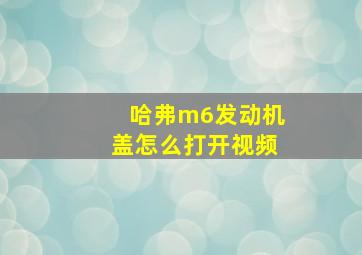 哈弗m6发动机盖怎么打开视频